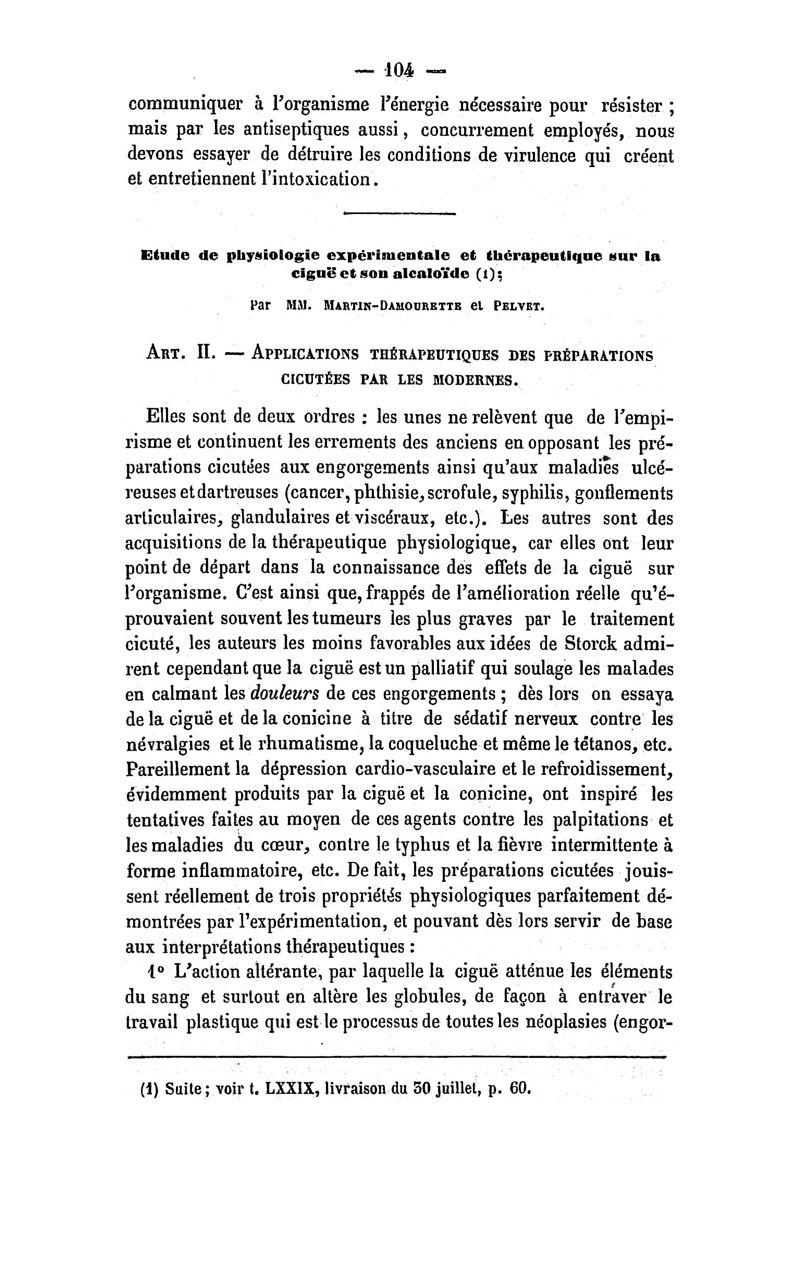 — 104 —

communiquer à l'organisme l'énergie nécessaire pour résister ; mais par les antiseptiques aussi, concurrement employés, nous devons essayer de détruire les conditions de virulence qui créent et entretiennent l'intoxication.

Etude de physiologie expérimentale et thérapeutique sur la ciguë et son alcaloïde (1);

Par MM. Martin-Damourette et Pelvet.

Art. II. — Applications thérapeutiques des préparations cicutées par les modernes.

Elles sont de deux ordres : les unes ne relèvent que de l'empirisme et continuent les errements des anciens en opposant les préparations cicutées aux engorgements ainsi qu'aux maladies ulcéreuses et dartreuses (cancer, phthisie, scrofule, syphilis, gonflements articulaires, glandulaires et viscéraux, etc.). Les autres sont des acquisitions de la thérapeutique physiologique, car elles ont leur point de départ dans la connaissance des effets de la ciguë sur l'organisme. C'est ainsi que, frappés de l'amélioration réelle qu'éprouvaient souvent les tumeurs les plus graves par le traitement cicuté, les auteurs les moins favorables aux idées de Storck admirent cependant que la ciguë est un palliatif qui soulage les malades en calmant les douleurs de ces engorgements ; dès lors on essaya de la ciguë et de la conicine à titre de sédatif nerveux contre les névralgies et le rhumatisme, la coqueluche et même le tétanos, etc. Pareillement la dépression cardio-vasculaire et le refroidissement, évidemment produits par la ciguë et la conicine, ont inspiré les tentatives faites au moyen de ces agents contre les palpitations et les maladies du cœur, contre le typhus et la fièvre intermittente à forme inflammatoire, etc. De fait, les préparations cicutées jouissent réellement de trois propriétés physiologiques parfaitement démontrées par l'expérimentation, et pouvant dès lors servir de base aux interprétations thérapeutiques :

1° L'action altérante, par laquelle la ciguë atténue les éléments du sang et surtout en altère les globules, de façon à entraver le travail plastique qui est le processus de toutes les néoplasies (engor-

(1) Suite ; voir t. LXXIX, livraison du 30 juillet, p. 60.